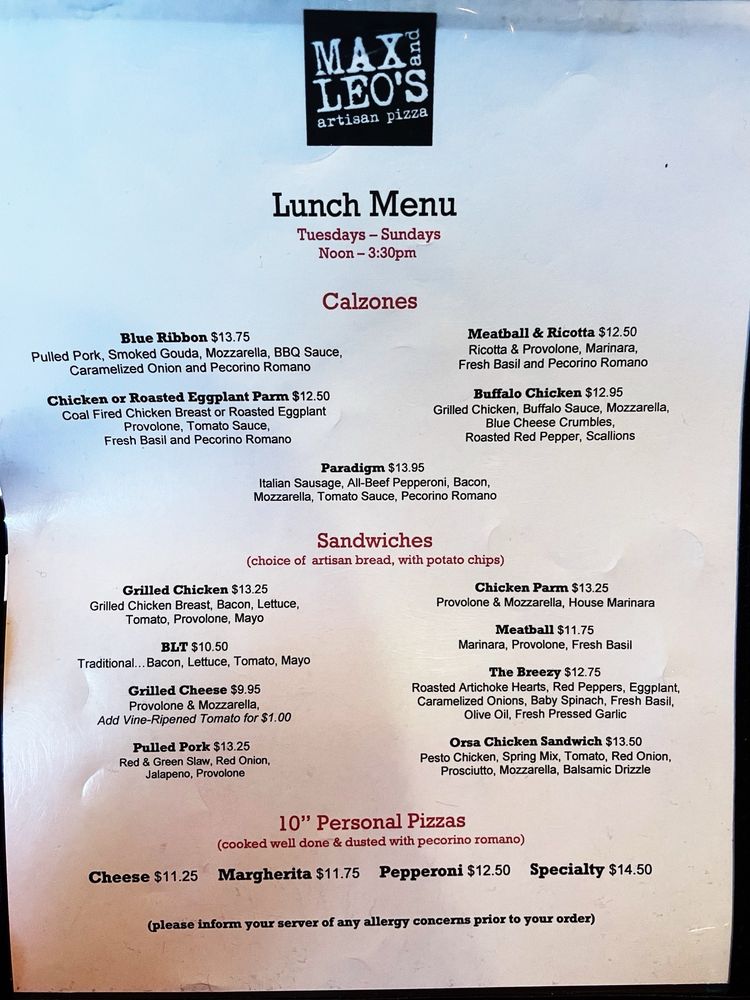 MAX and LEO'S
artisan pizza

Lunch Menu
Tuesdays – Sundays
Noon – 3:30pm

Calzones

Blue Ribbon $13.75
Pulled Pork, Smoked Gouda, Mozzarella, BBQ Sauce, Caramelized Onion and Pecorino Romano

Chicken or Roasted Eggplant Parm $12.50
Coal Fired Chicken Breast or Roasted Eggplant Provolone, Tomato Sauce, Fresh Basil and Pecorino Romano

Meatball & Ricotta $12.50
Ricotta & Provolone, Marinara, Fresh Basil and Pecorino Romano

Buffalo Chicken $12.95
Grilled Chicken, Buffalo Sauce, Mozzarella, Blue Cheese Crumbles, Roasted Red Pepper, Scallions

Paradigm $13.95
Italian Sausage, All-Beef Pepperoni, Bacon, Mozzarella, Tomato Sauce, Pecorino Romano

Sandwiches
(choice of artisan bread, with potato chips)

Grilled Chicken $13.25
Grilled Chicken Breast, Bacon, Lettuce, Tomato, Provolone, Mayo

BLT $10.50
Traditional...Bacon, Lettuce, Tomato, Mayo

Grilled Cheese $9.95
Provolone & Mozzarella,
Add Vine-Ripened Tomato for $1.00

Pulled Pork $13.25
Red & Green Slaw, Red Onion, Jalapeno, Provolone

Chicken Parm $13.25
Provolone & Mozzarella, House Marinara

Meatball $11.75
Marinara, Provolone, Fresh Basil

The Breezy $12.75
Roasted Artichoke Hearts, Red Peppers, Eggplant, Caramelized Onions, Baby Spinach, Fresh Basil, Olive Oil, Fresh Pressed Garlic

Orsa Chicken Sandwich $13.50
Pesto Chicken, Spring Mix, Tomato, Red Onion, Prosciutto, Mozzarella, Balsamic Drizzle

10" Personal Pizzas
(cooked well done & dusted with pecorino romano)

Cheese $11.25 Margherita $11.75 Pepperoni $12.50 Specialty $14.50

(please inform your server of any allergy concerns prior to your order)